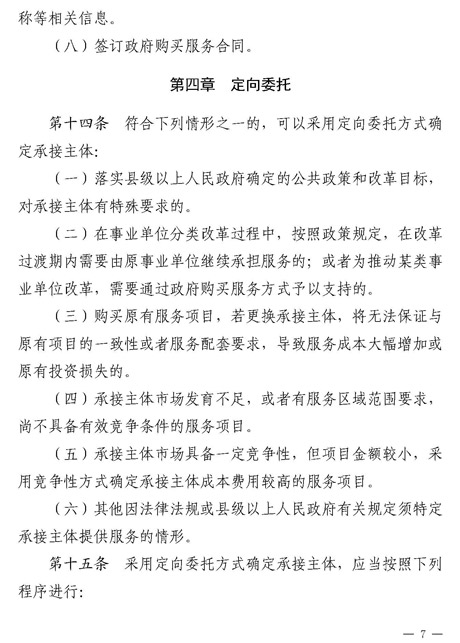 称等相关信息。

（八）签订政府购买服务合同。

第四章　定向委托

第十四条　符合下列情形之一的，可以采用定向委托方式确定承接主体：

（一）落实县级以上人民政府确定的公共政策和改革目标，对承接主体有特殊要求的。

（二）在事业单位分类改革过程中，按照政策规定，在改革过渡期内需要由原事业单位继续承担服务的；或者为推动某类事业单位改革，需要通过政府购买服务方式予以支持的。

（三）购买原有服务项目，若更换承接主体，将无法保证与原有项目的一致性或者服务配套要求，导致服务成本大幅增加或原有投资损失的。

（四）承接主体市场发育不足，或者有服务区域范围要求，尚不具备有效竞争条件的服务项目。

（五）承接主体市场具备一定竞争性，但项目金额较小，采用竞争性方式确定承接主体成本费用较高的服务项目。

（六）其他因法律法规或县级以上人民政府有关规定须特定承接主体提供服务的情形。

第十五条　采用定向委托方式确定承接主体，应当按照下列程序进行：

— 7 —